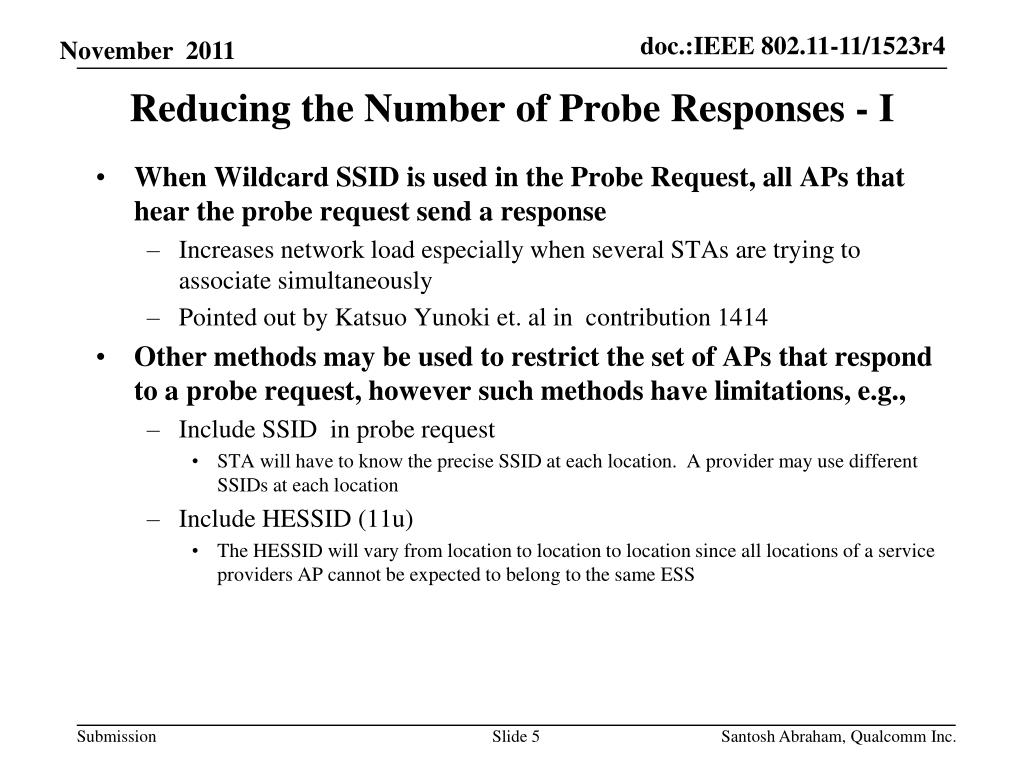 November 2011

doc.:IEEE 802.11-11/1523r4

Reducing the Number of Probe Responses - I

• When Wildcard SSID is used in the Probe Request, all APs that hear the probe request send a response
– Increases network load especially when several STAs are trying to associate simultaneously
– Pointed out by Katsuo Yunoki et. al in contribution 1414
• Other methods may be used to restrict the set of APs that respond to a probe request, however such methods have limitations, e.g.,
– Include SSID in probe request
• STA will have to know the precise SSID at each location. A provider may use different SSIDs at each location
– Include HESSID (11u)
• The HESSID will vary from location to location to location since all locations of a service providers AP cannot be expected to belong to the same ESS

Submission

Slide 5

Santosh Abraham, Qualcomm Inc.